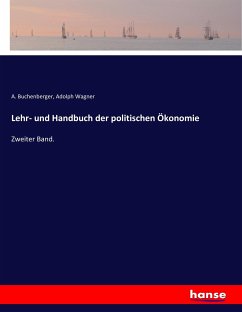 A. Buchenberger, Adolph Wagner

Lehr- und Handbuch der politischen Ökonomie

Zweiter Band.

hanse